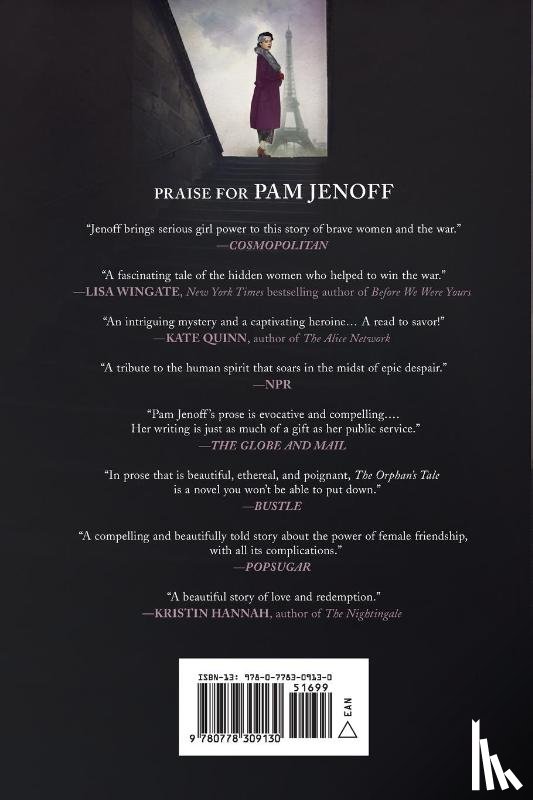 PRAISE FOR PAM JENOFF

"Jenoff brings serious girl power to this story of brave women and the war."
—COSMOPOLITAN

"A fascinating tale of the hidden women who helped to win the war."
—LISA WINGATE, New York Times bestselling author of Before We Were Yours

"An intriguing mystery and a captivating heroine… A read to savor!"
—KATE QUINN, author of The Alice Network

"A tribute to the human spirit that soars in the midst of epic despair."
—NPR

"Pam Jenoff's prose is evocative and compelling…. Her writing is just as much of a gift as her public service."
—THE GLOBE AND MAIL

"In prose that is beautiful, ethereal, and poignant, The Orphan's Tale is a novel you won't be able to put down."
—BUSTLE

"A compelling and beautifully told story about the power of female friendship, with all its complications."
—POPSUGAR

"A beautiful story of love and redemption."
—KRISTIN HANNAH, author of The Nightingale

ISBN-13: 978-0-7783-0913-0
51699
EAN
9 780778 309130